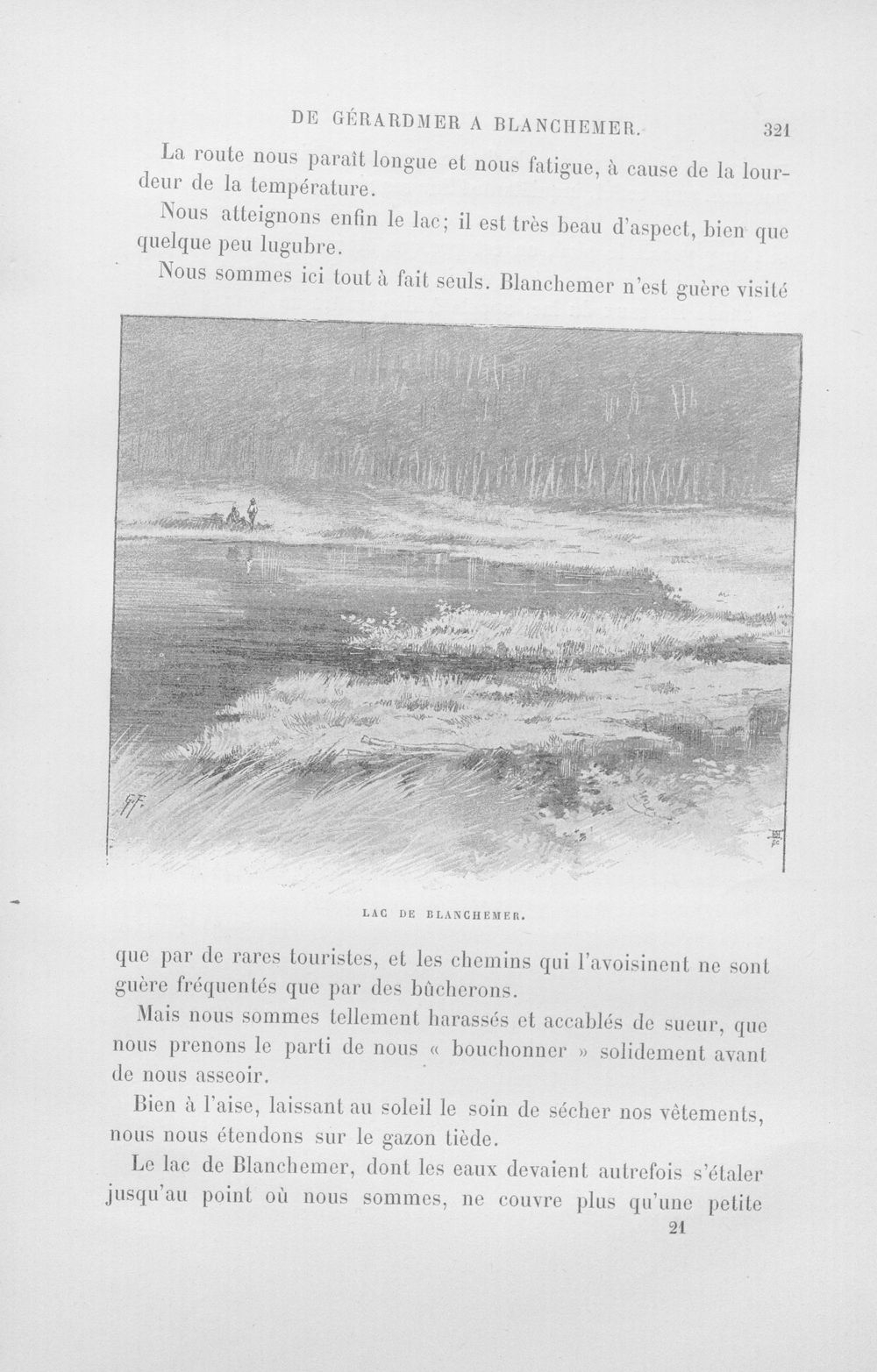 DE GÉRARDMER A BLANCHEMER. 321

La route nous paraît longue et nous fatigue, à cause de la lourdeur de la température.

Nous atteignons enfin le lac; il est très beau d'aspect, bien que quelque peu lugubre.

Nous sommes ici tout à fait seuls. Blanchemer n'est guère visité

LAC DE BLANCHEMER.

que par de rares touristes, et les chemins qui l'avoisinent ne sont guère fréquentés que par des bûcherons.

Mais nous sommes tellement harassés et accablés de sueur, que nous prenons le parti de nous « bouchonner » solidement avant de nous asseoir.

Bien à l'aise, laissant au soleil le soin de sécher nos vêtements, nous nous étendons sur le gazon tiède.

Le lac de Blanchemer, dont les eaux devaient autrefois s'étaler jusqu'au point où nous sommes, ne couvre plus qu'une petite

21